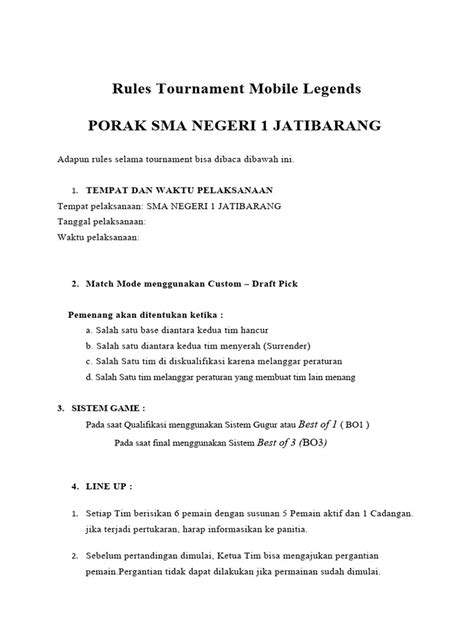 Rules Tournament Mobile Legends

PORAK SMA NEGERI 1 JATIBARANG

Adapun rules selama tournament bisa dibaca dibawah ini.

1. TEMPAT DAN WAKTU PELAKSANAAN
Tempat pelaksanaan: SMA NEGERI 1 JATIBARANG
Tanggal pelaksanaan:
Waktu pelaksanaan:

2. Match Mode menggunakan Custom – Draft Pick

Pemenang akan ditentukan ketika :
a. Salah satu base diantara kedua tim hancur
b. Salah satu diantara kedua tim menyerah (Surrender)
c. Salah Satu tim di diskualifikasi karena melanggar peraturan
d. Salah Satu tim melanggar peraturan yang membuat tim lain menang

3. SISTEM GAME :
Pada saat Qualifikasi menggunakan Sistem Gugur atau Best of 1 ( BO1 )
Pada saat final menggunakan Sistem Best of 3 (BO3)

4. LINE UP :

1. Setiap Tim berisikan 6 pemain dengan susunan 5 Pemain aktif dan 1 Cadangan. jika terjadi pertukaran, harap informasikan ke panitia.

2. Sebelum pertandingan dimulai, Ketua Tim bisa mengajukan pergantian pemain.Pergantian tidak dapat dilakukan jika permainan sudah dimulai.